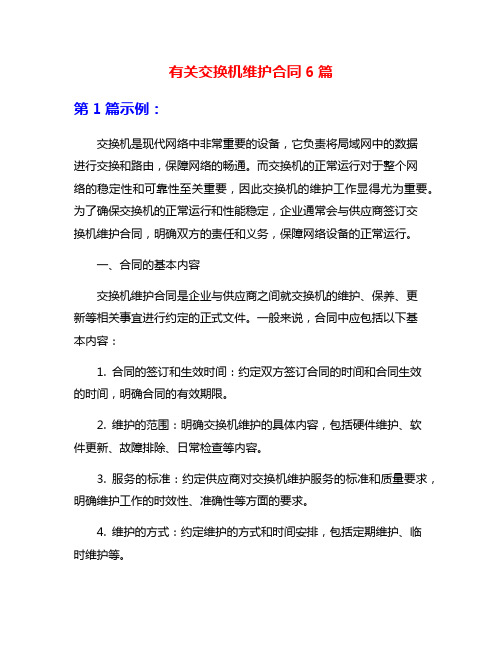 有关交换机维护合同 6 篇

第 1 篇示例：

交换机是现代网络中非常重要的设备，它负责将局域网中的数据进行交换和路由，保障网络的畅通。而交换机的正常运行对于整个网络的稳定性和可靠性至关重要，因此交换机的维护工作显得尤为重要。为了确保交换机的正常运行和性能稳定，企业通常会与供应商签订交换机维护合同，明确双方的责任和义务，保障网络设备的正常运行。

一、合同的基本内容

交换机维护合同是企业与供应商之间就交换机的维护、保养、更新等相关事宜进行约定的正式文件。一般来说，合同中应包括以下基本内容：

1. 合同的签订和生效时间：约定双方签订合同的时间和合同生效的时间，明确合同的有效期限。

2. 维护的范围：明确交换机维护的具体内容，包括硬件维护、软件更新、故障排除、日常检查等内容。

3. 服务的标准：约定供应商对交换机维护服务的标准和质量要求，明确维护工作的时效性、准确性等方面的要求。

4. 维护的方式：约定维护的方式和时间安排，包括定期维护、临时维护等。